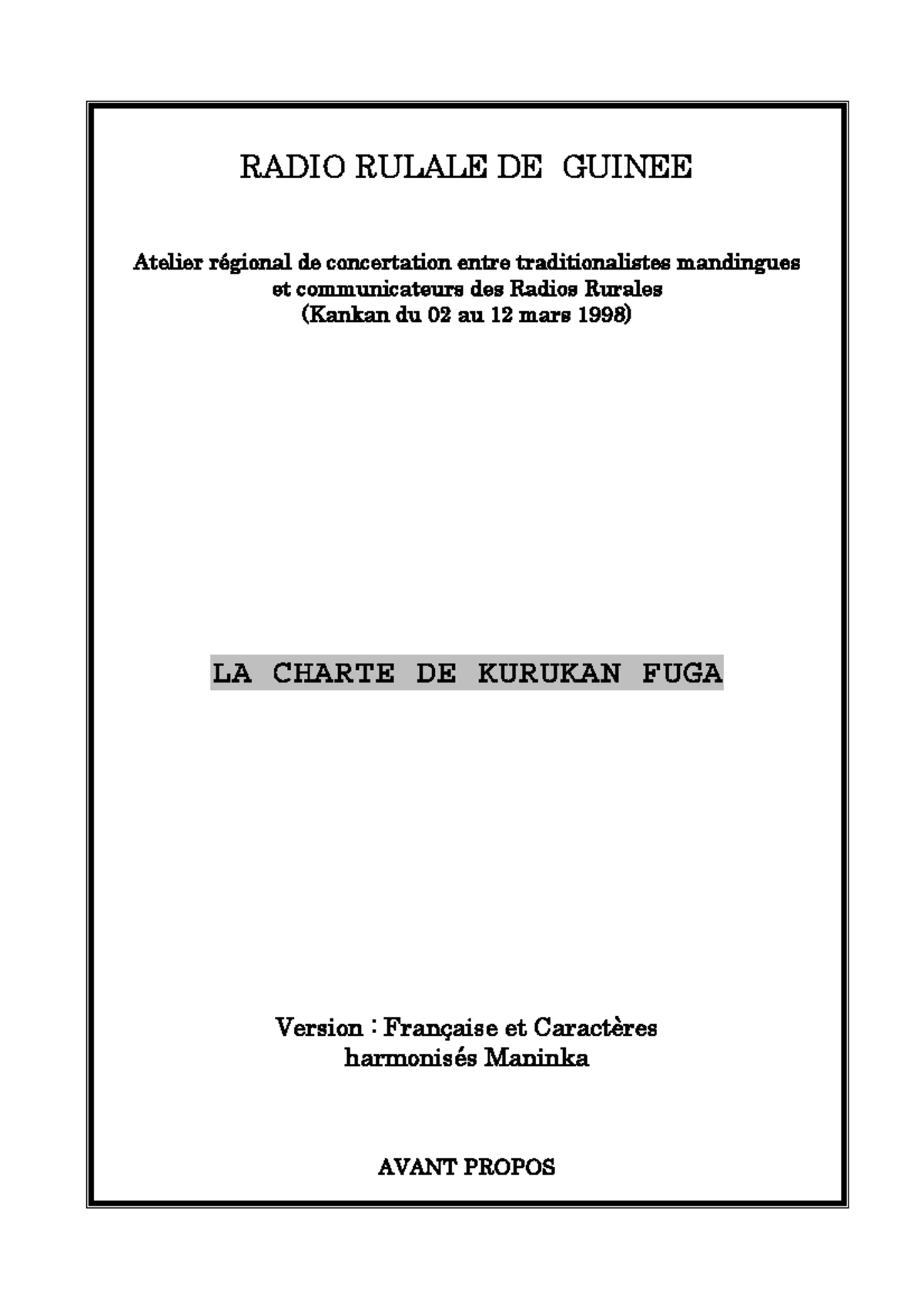 RADIO RULALE DE GUINEE

Atelier régional de concertation entre traditionalistes mandingues et communicateurs des Radios Rurales
(Kankan du 02 au 12 mars 1998)

LA CHARTE DE KURUKAN FUGA

Version : Française et Caractères harmonisés Maninka

AVANT PROPOS